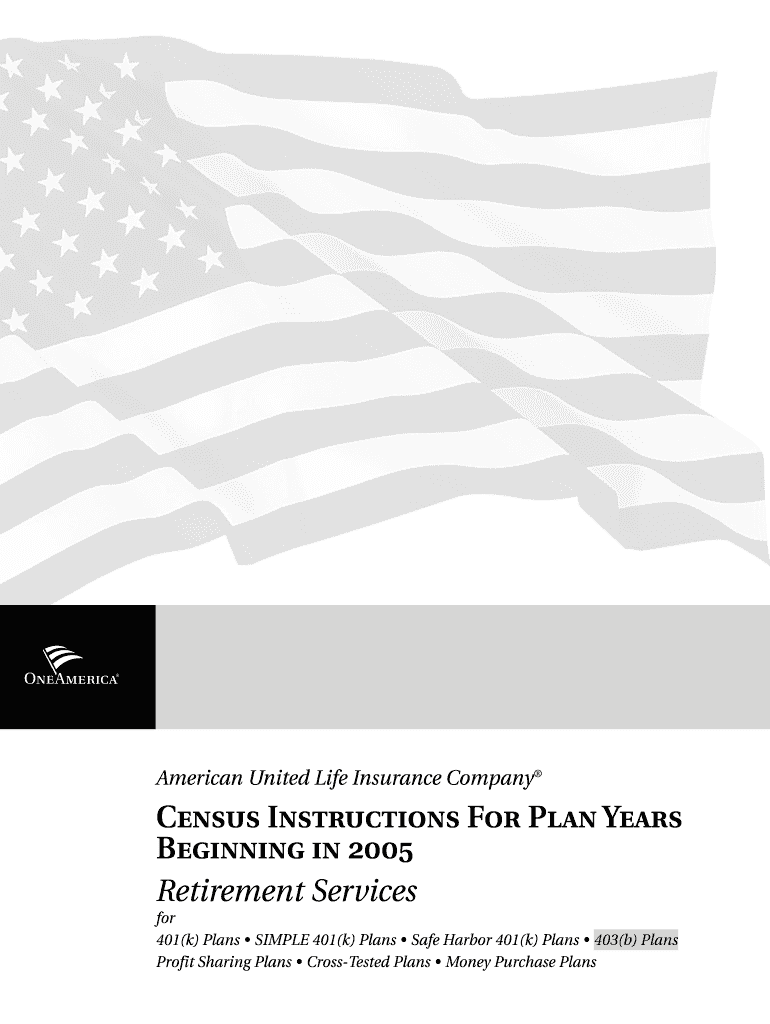 ONEAMERICA®

American United Life Insurance Company®

CENSUS INSTRUCTIONS FOR PLAN YEARS BEGINNING IN 2005

Retirement Services

for

401(k) Plans • SIMPLE 401(k) Plans • Safe Harbor 401(k) Plans • 403(b) Plans
Profit Sharing Plans • Cross-Tested Plans • Money Purchase Plans